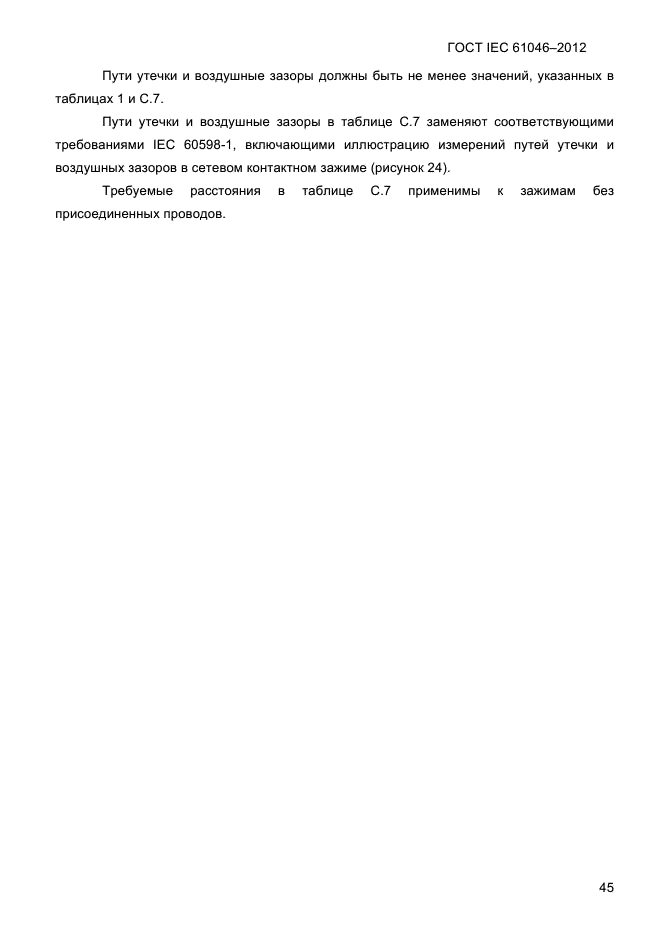 ГОСТ IEC 61046–2012

Пути утечки и воздушные зазоры должны быть не менее значений, указанных в таблицах 1 и С.7.

Пути утечки и воздушные зазоры в таблице С.7 заменяют соответствующими требованиями IEC 60598-1, включающими иллюстрацию измерений путей утечки и воздушных зазоров в сетевом контактном зажиме (рисунок 24).

Требуемые расстояния в таблице С.7 применимы к зажимам без присоединенных проводов.

45